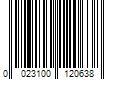 0 023100 120638